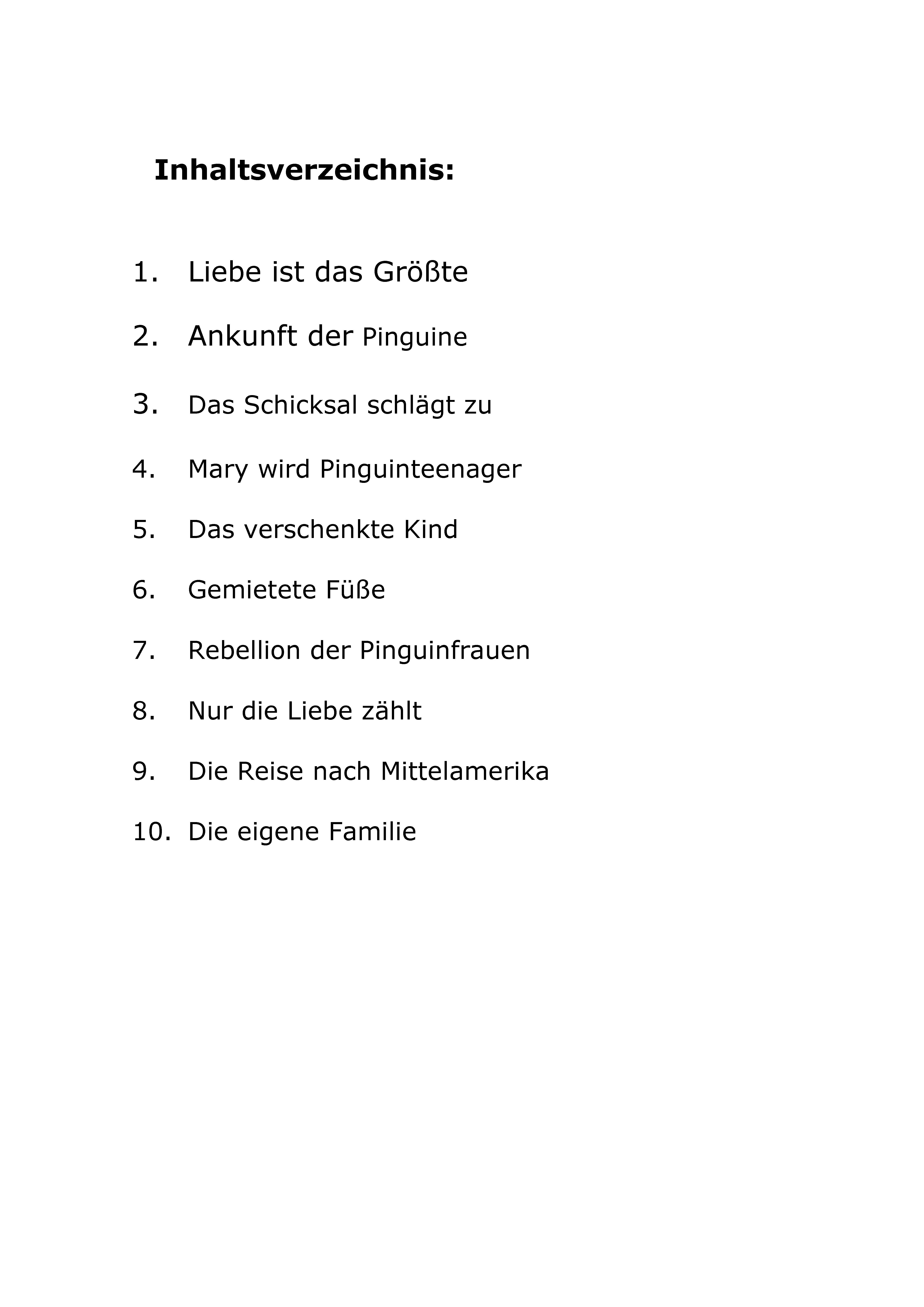 Inhaltsverzeichnis:

1. Liebe ist das Größte

2. Ankunft der Pinguine

3. Das Schicksal schlägt zu

4. Mary wird Pinguinteenager

5. Das verschenkte Kind

6. Gemietete Füße

7. Rebellion der Pinguinfrauen

8. Nur die Liebe zählt

9. Die Reise nach Mittelamerika

10. Die eigene Familie